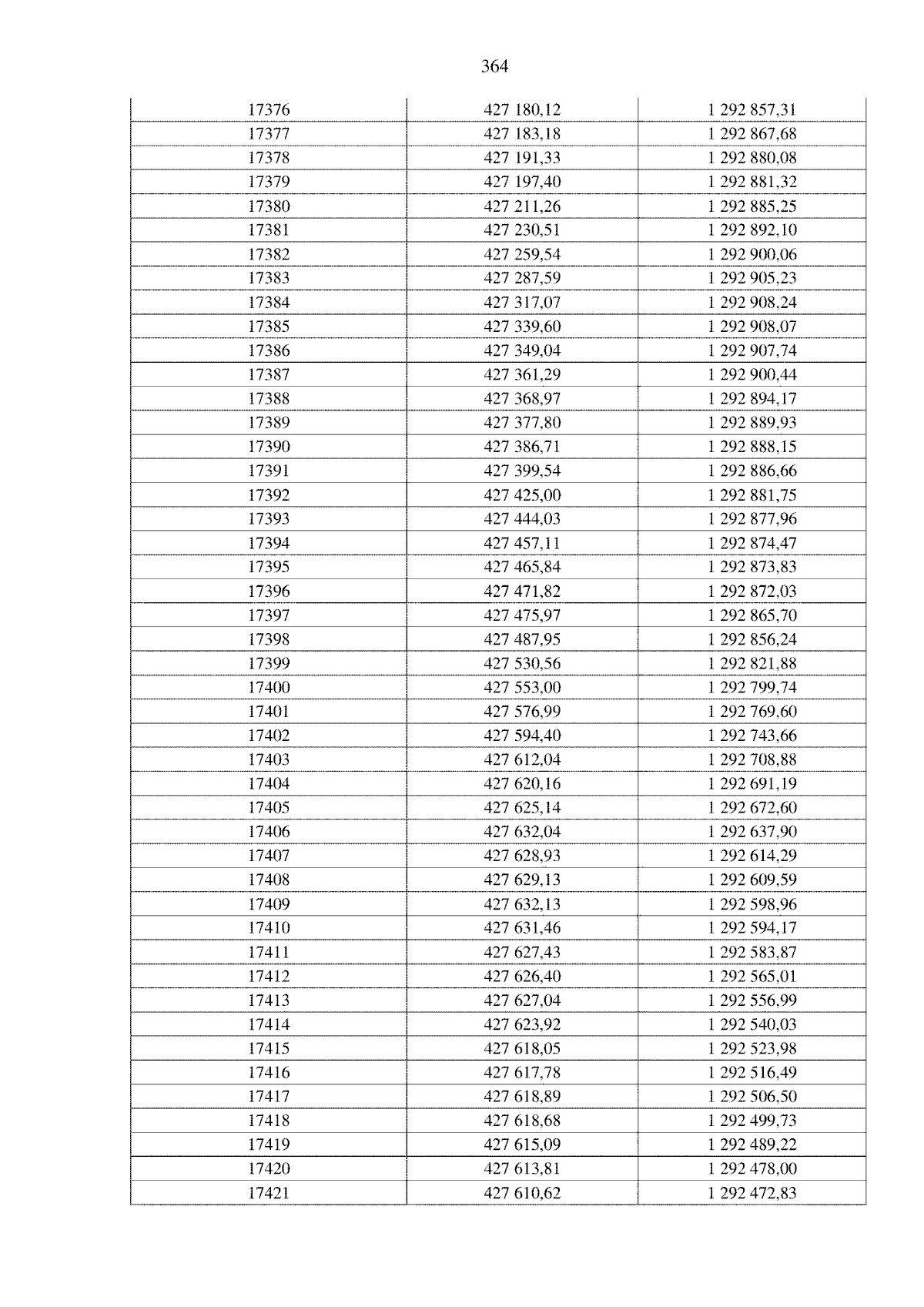 364

| 17376 | 427 180,12 | 1 292 857,31 |
|---|---|---|
| 17377 | 427 183,18 | 1 292 867,68 |
| 17378 | 427 191,33 | 1 292 880,08 |
| 17379 | 427 197,40 | 1 292 881,32 |
| 17380 | 427 211,26 | 1 292 885,25 |
| 17381 | 427 230,51 | 1 292 892,10 |
| 17382 | 427 259,54 | 1 292 900,06 |
| 17383 | 427 287,59 | 1 292 905,23 |
| 17384 | 427 317,07 | 1 292 908,24 |
| 17385 | 427 339,60 | 1 292 908,07 |
| 17386 | 427 349,04 | 1 292 907,74 |
| 17387 | 427 361,29 | 1 292 900,44 |
| 17388 | 427 368,97 | 1 292 894,17 |
| 17389 | 427 377,80 | 1 292 889,93 |
| 17390 | 427 386,71 | 1 292 888,15 |
| 17391 | 427 399,54 | 1 292 886,66 |
| 17392 | 427 425,00 | 1 292 881,75 |
| 17393 | 427 444,03 | 1 292 877,96 |
| 17394 | 427 457,11 | 1 292 874,47 |
| 17395 | 427 465,84 | 1 292 873,83 |
| 17396 | 427 471,82 | 1 292 872,03 |
| 17397 | 427 475,97 | 1 292 865,70 |
| 17398 | 427 487,95 | 1 292 856,24 |
| 17399 | 427 530,56 | 1 292 821,88 |
| 17400 | 427 553,00 | 1 292 799,74 |
| 17401 | 427 576,99 | 1 292 769,60 |
| 17402 | 427 594,40 | 1 292 743,66 |
| 17403 | 427 612,04 | 1 292 708,88 |
| 17404 | 427 620,16 | 1 292 691,19 |
| 17405 | 427 625,14 | 1 292 672,60 |
| 17406 | 427 632,04 | 1 292 637,90 |
| 17407 | 427 628,93 | 1 292 614,29 |
| 17408 | 427 629,13 | 1 292 609,59 |
| 17409 | 427 632,13 | 1 292 598,96 |
| 17410 | 427 631,46 | 1 292 594,17 |
| 17411 | 427 627,43 | 1 292 583,87 |
| 17412 | 427 626,40 | 1 292 565,01 |
| 17413 | 427 627,04 | 1 292 556,99 |
| 17414 | 427 623,92 | 1 292 540,03 |
| 17415 | 427 618,05 | 1 292 523,98 |
| 17416 | 427 617,78 | 1 292 516,49 |
| 17417 | 427 618,89 | 1 292 506,50 |
| 17418 | 427 618,68 | 1 292 499,73 |
| 17419 | 427 615,09 | 1 292 489,22 |
| 17420 | 427 613,81 | 1 292 478,00 |
| 17421 | 427 610,62 | 1 292 472,83 |